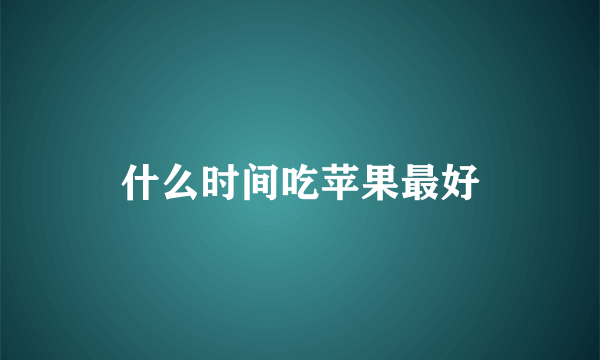 什么时间吃苹果最好